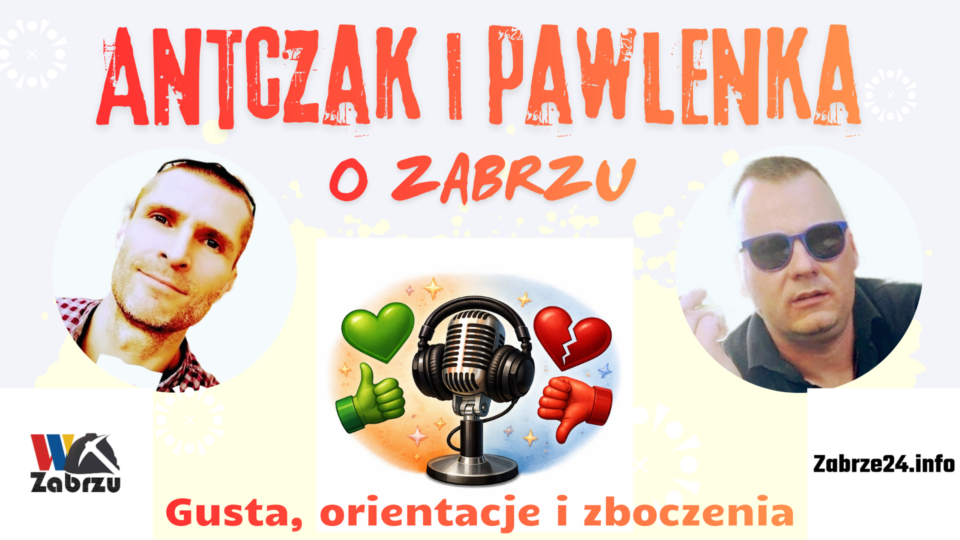 ANTCZAK I PAWLENKA
O ZABRZU

W Zabrzu

Zabrze24.info

Gusta, orientacje i zboczenia